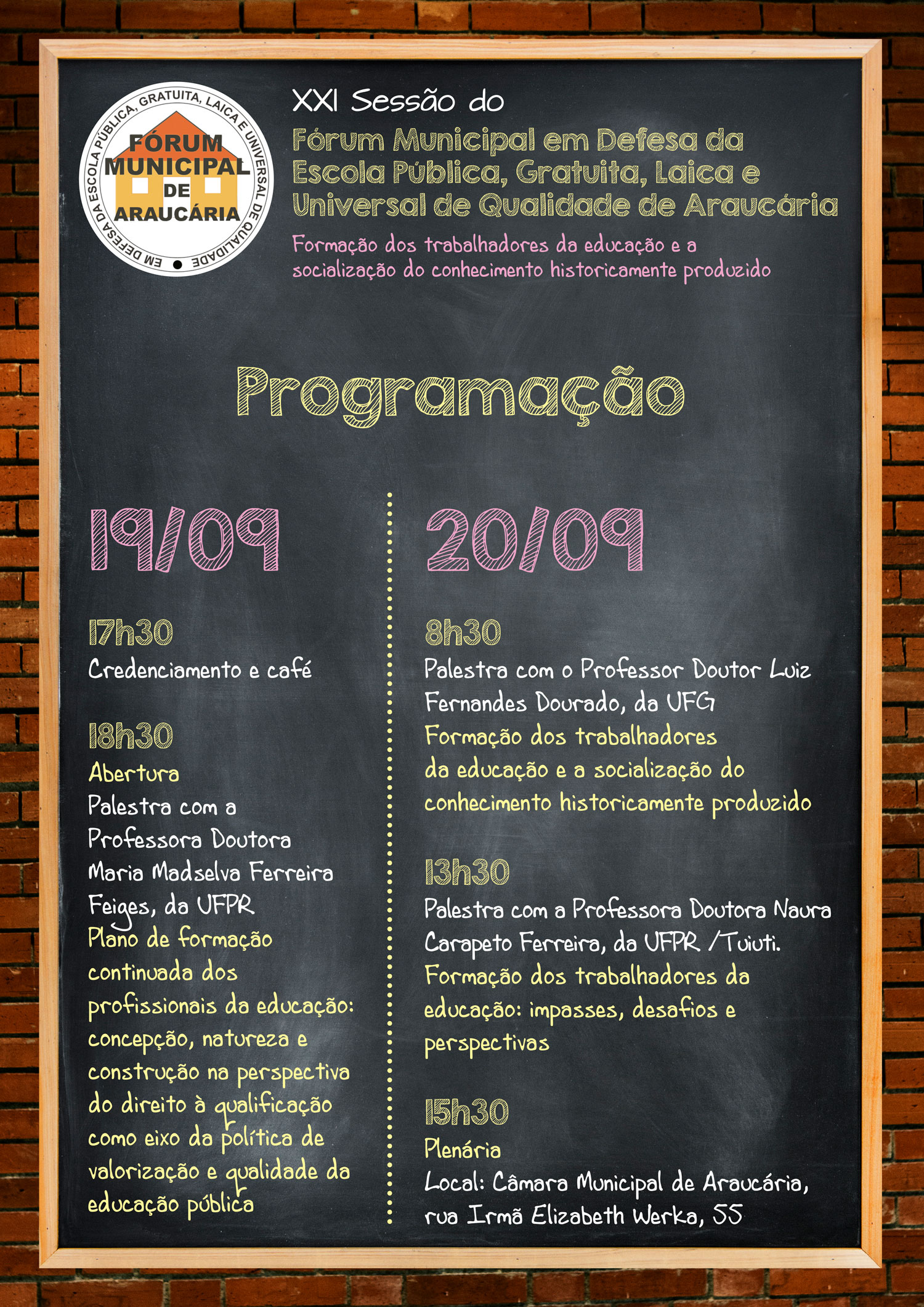 EM DEFESA DA ESCOLA PÚBLICA, GRATUITA, LAICA E UNIVERSAL DE QUALIDADE

FÓRUM MUNICIPAL DE ARAUCÁRIA

XXI Sessão do

Fórum Municipal em Defesa da Escola Pública, Gratuita, Laica e Universal de Qualidade de Araucária

Formação dos trabalhadores da educação e a socialização do conhecimento historicamente produzido

Programação

19/09

17h30
Credenciamento e café

18h30
Abertura
Palestra com a Professora Doutora Maria Madselva Ferreira Feiges, da UFPR
Plano de formação continuada dos profissionais da educação: concepção, natureza e construção na perspectiva do direito à qualificação como eixo da política de valorização e qualidade da educação pública

20/09

8h30
Palestra com o Professor Doutor Luiz Fernandes Dourado, da UFG
Formação dos trabalhadores da educação e a socialização do conhecimento historicamente produzido

13h30
Palestra com a Professora Doutora Naura Carapeto Ferreira, da UFPR /Tuiuti.
Formação dos trabalhadores da educação: impasses, desafios e perspectivas

15h30
Plenária
Local: Câmara Municipal de Araucária, rua Irmã Elizabeth Werka, 55